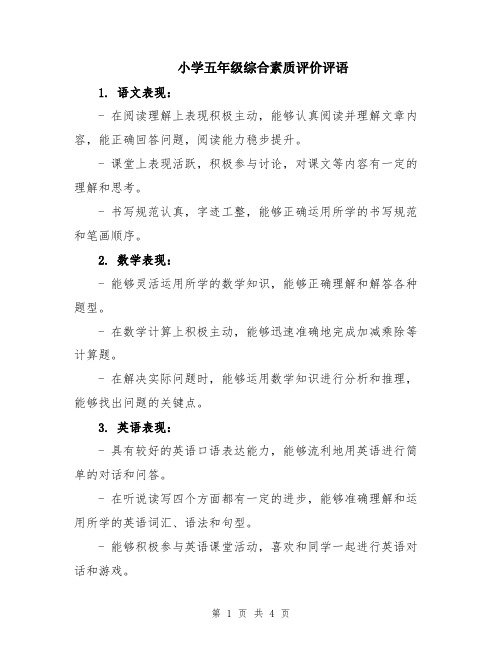 小学五年级综合素质评价评语

1. 语文表现：

- 在阅读理解上表现积极主动，能够认真阅读并理解文章内容，能正确回答问题，阅读能力稳步提升。

- 课堂上表现活跃，积极参与讨论，对课文等内容有一定的理解和思考。

- 书写规范认真，字迹工整，能够正确运用所学的书写规范和笔画顺序。

2. 数学表现：

- 能够灵活运用所学的数学知识，能够正确理解和解答各种题型。

- 在数学计算上积极主动，能够迅速准确地完成加减乘除等计算题。

- 在解决实际问题时，能够运用数学知识进行分析和推理，能够找出问题的关键点。

3. 英语表现：

- 具有较好的英语口语表达能力，能够流利地用英语进行简单的对话和问答。

- 在听说读写四个方面都有一定的进步，能够准确理解和运用所学的英语词汇、语法和句型。

- 能够积极参与英语课堂活动，喜欢和同学一起进行英语对话和游戏。

第 1 页 共 4 页